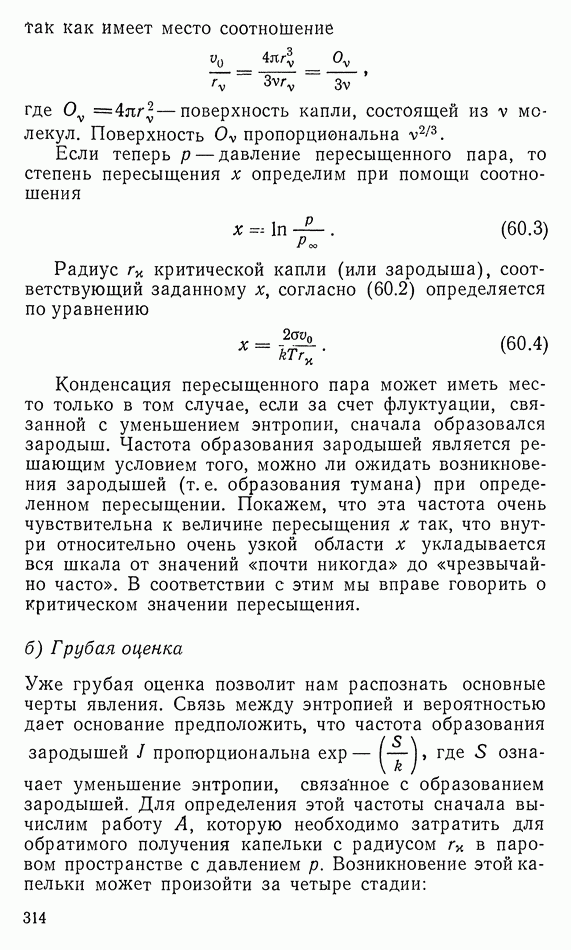 так как имеет место соотношение

$$\frac{v_0}{r_\nu} = \frac{4\pi r_\nu^3}{3\nu r_\nu} = \frac{O_\nu}{3\nu},$$

где $O_\nu = 4\pi r_\nu^2$ — поверхность капли, состоящей из $\nu$ молекул. Поверхность $O_\nu$ пропорциональна $\nu^{2/3}$.

Если теперь $p$ — давление пересыщенного пара, то степень пересыщения $x$ определим при помощи соотношения

$$x = \ln \frac{p}{p_\infty}. \qquad (60.3)$$

Радиус $r_\varkappa$ критической капли (или зародыша), соответствующий заданному $x$, согласно (60.2) определяется по уравнению

$$x = \frac{2\sigma v_0}{kTr_\varkappa}. \qquad (60.4)$$

Конденсация пересыщенного пара может иметь место только в том случае, если за счет флуктуации, связанной с уменьшением энтропии, сначала образовался зародыш. Частота образования зародышей является решающим условием того, можно ли ожидать возникновения зародышей (т. е. образования тумана) при определенном пересыщении. Покажем, что эта частота очень чувствительна к величине пересыщения $x$ так, что внутри относительно очень узкой области $x$ укладывается вся шкала от значений «почти никогда» до «чрезвычайно часто». В соответствии с этим мы вправе говорить о критическом значении пересыщения.

б) Грубая оценка

Уже грубая оценка позволит нам распознать основные черты явления. Связь между энтропией и вероятностью дает основание предположить, что частота образования зародышей $J$ пропорциональна $\exp - \left(\frac{S}{k}\right)$, где $S$ означает уменьшение энтропии, связанное с образованием зародышей. Для определения этой частоты сначала вычислим работу $A$, которую необходимо затратить для обратимого получения капельки с радиусом $r_\varkappa$ в паровом пространстве с давлением $p$. Возникновение этой капельки может произойти за четыре стадии:

314